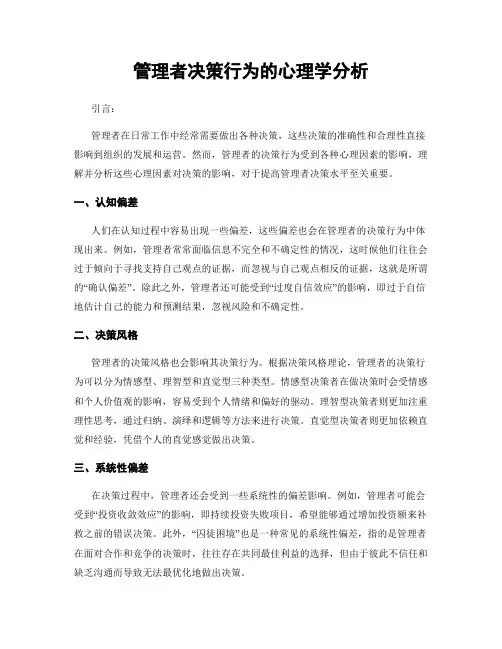 管理者决策行为的心理学分析

引言:

管理者在日常工作中经常需要做出各种决策，这些决策的准确性和合理性直接影响到组织的发展和运营。然而，管理者的决策行为受到各种心理因素的影响，理解并分析这些心理因素对决策的影响，对于提高管理者决策水平至关重要。

一、认知偏差

人们在认知过程中容易出现一些偏差，这些偏差也会在管理者的决策行为中体现出来。例如，管理者常常面临信息不完全和不确定性的情况，这时候他们往往会过于倾向于寻找支持自己观点的证据，而忽视与自己观点相反的证据，这就是所谓的“确认偏差”。除此之外，管理者还可能受到“过度自信效应”的影响，即过于自信地估计自己的能力和预测结果，忽视风险和不确定性。

二、决策风格

管理者的决策风格也会影响其决策行为。根据决策风格理论，管理者的决策行为可以分为情感型、理智型和直觉型三种类型。情感型决策者在做决策时会受情感和个人价值观的影响，容易受到个人情绪和偏好的驱动。理智型决策者则更加注重理性思考，通过归纳、演绎和逻辑等方法来进行决策。直觉型决策者则更加依赖直觉和经验，凭借个人的直觉感觉做出决策。

三、系统性偏差

在决策过程中，管理者还会受到一些系统性的偏差影响。例如，管理者可能会受到“投资收敛效应”的影响，即持续投资失败项目，希望能够通过增加投资额来补救之前的错误决策。此外，“囚徒困境”也是一种常见的系统性偏差，指的是管理者在面对合作和竞争的决策时，往往存在共同最佳利益的选择，但由于彼此不信任和缺乏沟通而导致无法最优化地做出决策。